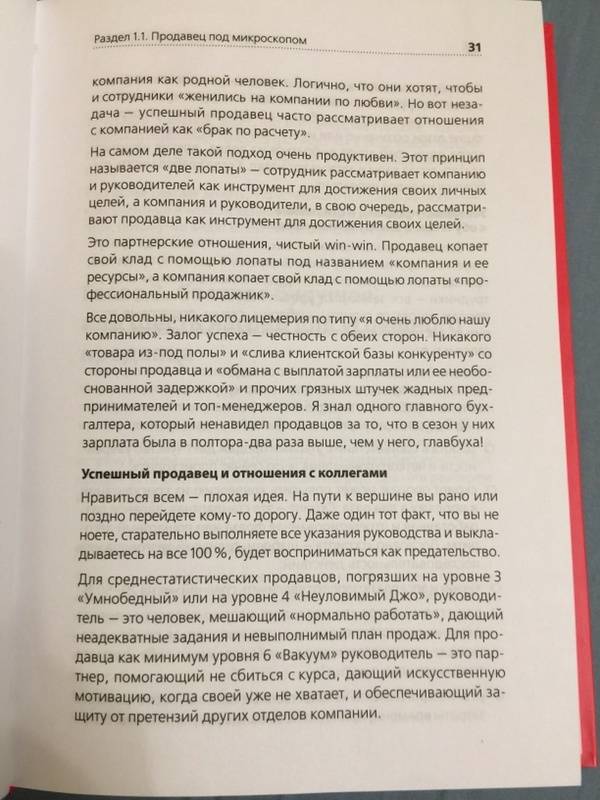 Раздел 1.1. Продавец под микроскопом

31

компания как родной человек. Логично, что они хотят, чтобы и сотрудники «женились на компании по любви». Но вот незадача — успешный продавец часто рассматривает отношения с компанией как «брак по расчету».

На самом деле такой подход очень продуктивен. Этот принцип называется «две лопаты» — сотрудник рассматривает компанию и руководителей как инструмент для достижения своих личных целей, а компания и руководители, в свою очередь, рассматривают продавца как инструмент для достижения своих целей.

Это партнерские отношения, чистый win-win. Продавец копает свой клад с помощью лопаты под названием «компания и ее ресурсы», а компания копает свой клад с помощью лопаты «профессиональный продажник».

Все довольны, никакого лицемерия по типу «я очень люблю нашу компанию». Залог успеха — честность с обеих сторон. Никакого «товара из-под полы» и «слива клиентской базы конкуренту» со стороны продавца и «обмана с выплатой зарплаты или ее необоснованной задержкой» и прочих грязных штучек жадных предпринимателей и топ-менеджеров. Я знал одного главного бухгалтера, который ненавидел продавцов за то, что в сезон у них зарплата была в полтора-два раза выше, чем у него, главбуха!

Успешный продавец и отношения с коллегами

Нравиться всем — плохая идея. На пути к вершине вы рано или поздно перейдете кому-то дорогу. Даже один тот факт, что вы не ноете, старательно выполняете все указания руководства и выкладываетесь на все 100 %, будет восприниматься как предательство.

Для среднестатистических продавцов, погрязших на уровне 3 «Умнобедный» или на уровне 4 «Неуловимый Джо», руководитель — это человек, мешающий «нормально работать», дающий неадекватные задания и невыполнимый план продаж. Для продавца как минимум уровня 6 «Вакуум» руководитель — это партнер, помогающий не сбиться с курса, дающий искусственную мотивацию, когда своей уже не хватает, и обеспечивающий защиту от претензий других отделов компании.